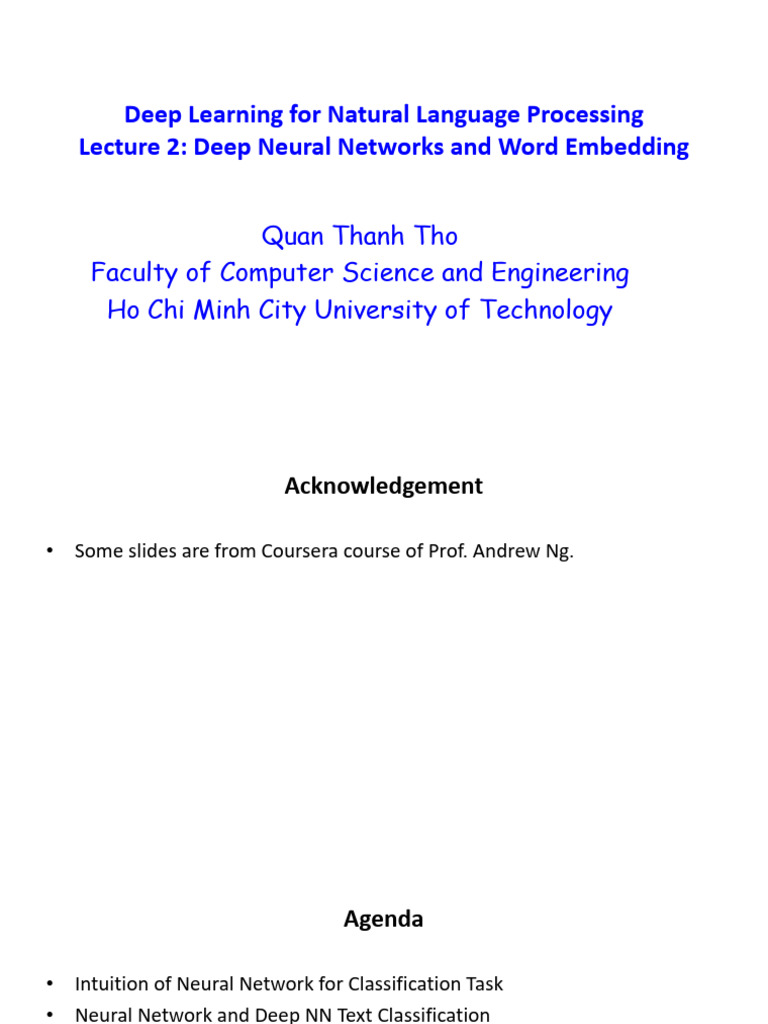 Deep Learning for Natural Language Processing
Lecture 2: Deep Neural Networks and Word Embedding

Quan Thanh Tho
Faculty of Computer Science and Engineering
Ho Chi Minh City University of Technology

Acknowledgement

• Some slides are from Coursera course of Prof. Andrew Ng.

Agenda

• Intuition of Neural Network for Classification Task
• Neural Network and Deep NN Text Classification